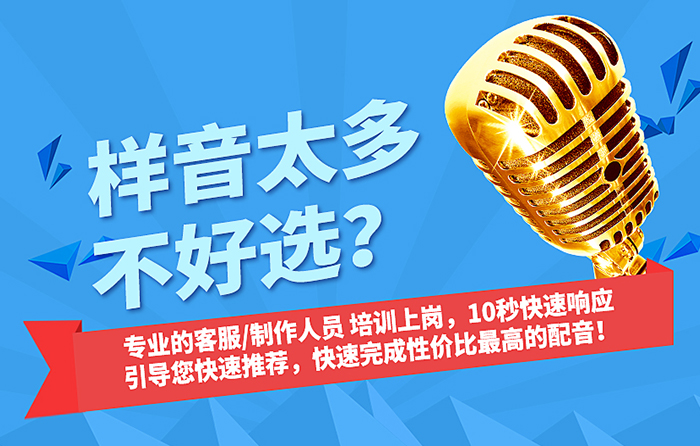 样音太多
不好选？

专业的客服/制作人员 培训上岗，10秒快速响应
引导您快速推荐，快速完成性价比最高的配音！